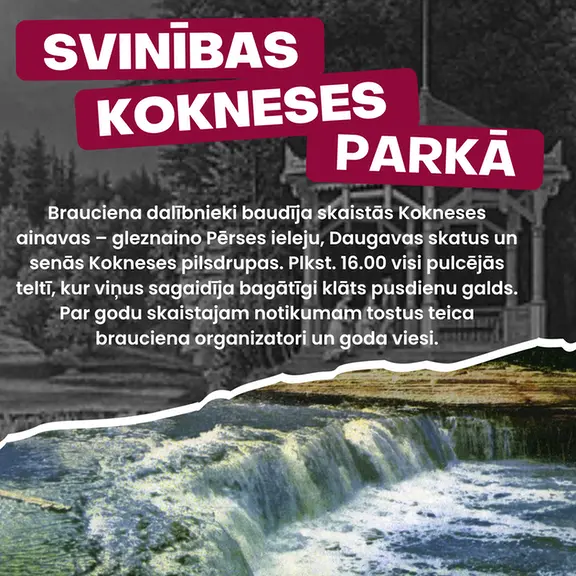 SVINĪBAS
KOKNESES
PARKĀ

Brauciena dalībnieki baudīja skaistās Kokneses ainavas – gleznaino Pērses ieleju, Daugavas skatus un senās Kokneses pilsdrupas. Plkst. 16.00 visi pulcējās teltī, kur viņus sagaidīja bagātīgi klāts pusdienu galds. Par godu skaistajam notikumam tostus teica brauciena organizatori un goda viesi.